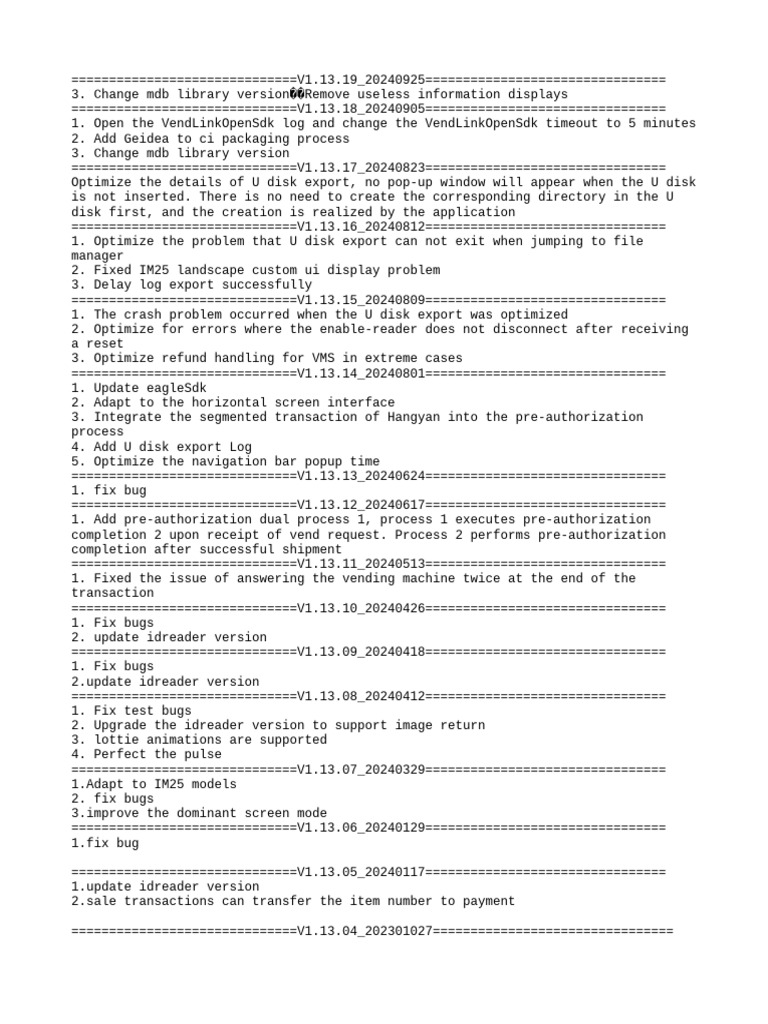 ==============================V1.13.19_20240925================================
3. Change mdb library version��Remove useless information displays
==============================V1.13.18_20240905================================
1. Open the VendLinkOpenSdk log and change the VendLinkOpenSdk timeout to 5 minutes
2. Add Geidea to ci packaging process
3. Change mdb library version
==============================V1.13.17_20240823================================
Optimize the details of U disk export, no pop-up window will appear when the U disk is not inserted. There is no need to create the corresponding directory in the U disk first, and the creation is realized by the application
==============================V1.13.16_20240812================================
1. Optimize the problem that U disk export can not exit when jumping to file manager
2. Fixed IM25 landscape custom ui display problem
3. Delay log export successfully
==============================V1.13.15_20240809================================
1. The crash problem occurred when the U disk export was optimized
2. Optimize for errors where the enable-reader does not disconnect after receiving a reset
3. Optimize refund handling for VMS in extreme cases
==============================V1.13.14_20240801================================
1. Update eagleSdk
2. Adapt to the horizontal screen interface
3. Integrate the segmented transaction of Hangyan into the pre-authorization process
4. Add U disk export Log
5. Optimize the navigation bar popup time
==============================V1.13.13_20240624================================
1. fix bug
==============================V1.13.12_20240617================================
1. Add pre-authorization dual process 1, process 1 executes pre-authorization completion 2 upon receipt of vend request. Process 2 performs pre-authorization completion after successful shipment
==============================V1.13.11_20240513================================
1. Fixed the issue of answering the vending machine twice at the end of the transaction
==============================V1.13.10_20240426================================
1. Fix bugs
2. update idreader version
==============================V1.13.09_20240418================================
1. Fix bugs
2.update idreader version
==============================V1.13.08_20240412================================
1. Fix test bugs
2. Upgrade the idreader version to support image return
3. lottie animations are supported
4. Perfect the pulse
==============================V1.13.07_20240329================================
1.Adapt to IM25 models
2. fix bugs
3.improve the dominant screen mode
==============================V1.13.06_20240129================================
1.fix bug

==============================V1.13.05_20240117================================
1.update idreader version
2.sale transactions can transfer the item number to payment

==============================V1.13.04_202301027================================